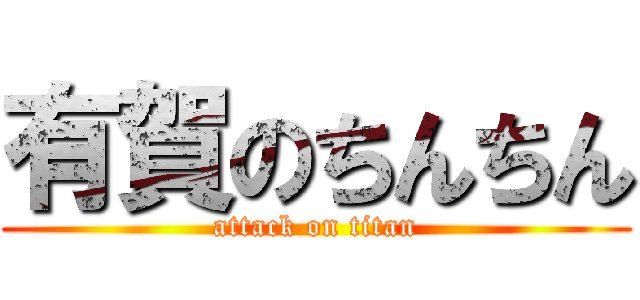 有賀のちんちん
attack on titan